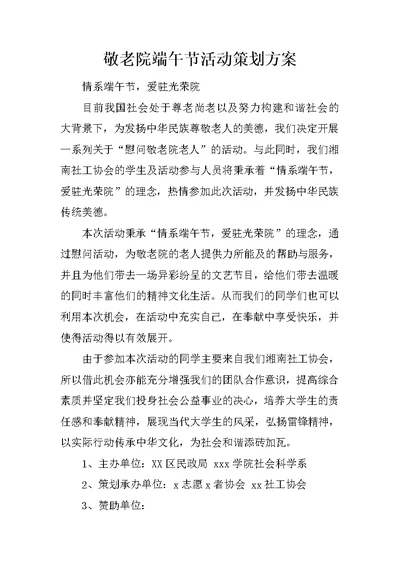 敬老院端午节活动策划方案

情系端午节，爱驻光荣院

目前我国社会处于尊老尚老以及努力构建和谐社会的大背景下，为发扬中华民族尊敬老人的美德，我们决定开展一系列关于“慰问敬老院老人”的活动。与此同时，我们湘南社工协会的学生及活动参与人员将秉承着“情系端午节，爱驻光荣院”的理念，热情参加此次活动，并发扬中华民族传统美德。

本次活动秉承“情系端午节，爱驻光荣院”的理念，通过慰问活动，为敬老院的老人提供力所能及的帮助与服务，并且为他们带去一场异彩纷呈的文艺节目，给他们带去温暖的同时丰富他们的精神文化生活。从而我们的同学们也可以利用本次机会，在活动中充实自己，在奉献中享受快乐，并使得活动得以有效展开。

由于参加本次活动的同学主要来自我们湘南社工协会，所以借此机会亦能充分增强我们的团队合作意识，提高综合素质并坚定我们投身社会公益事业的决心，培养大学生的责任感和奉献精神，展现当代大学生的风采，弘扬雷锋精神，以实际行动传承中华文化，为社会和谐添砖加瓦。

1、主办单位：XX 区民政局 xxx 学院社会科学系

2、策划承办单位：x 志愿 x 者协会 xx 社工协会

3、赞助单位：